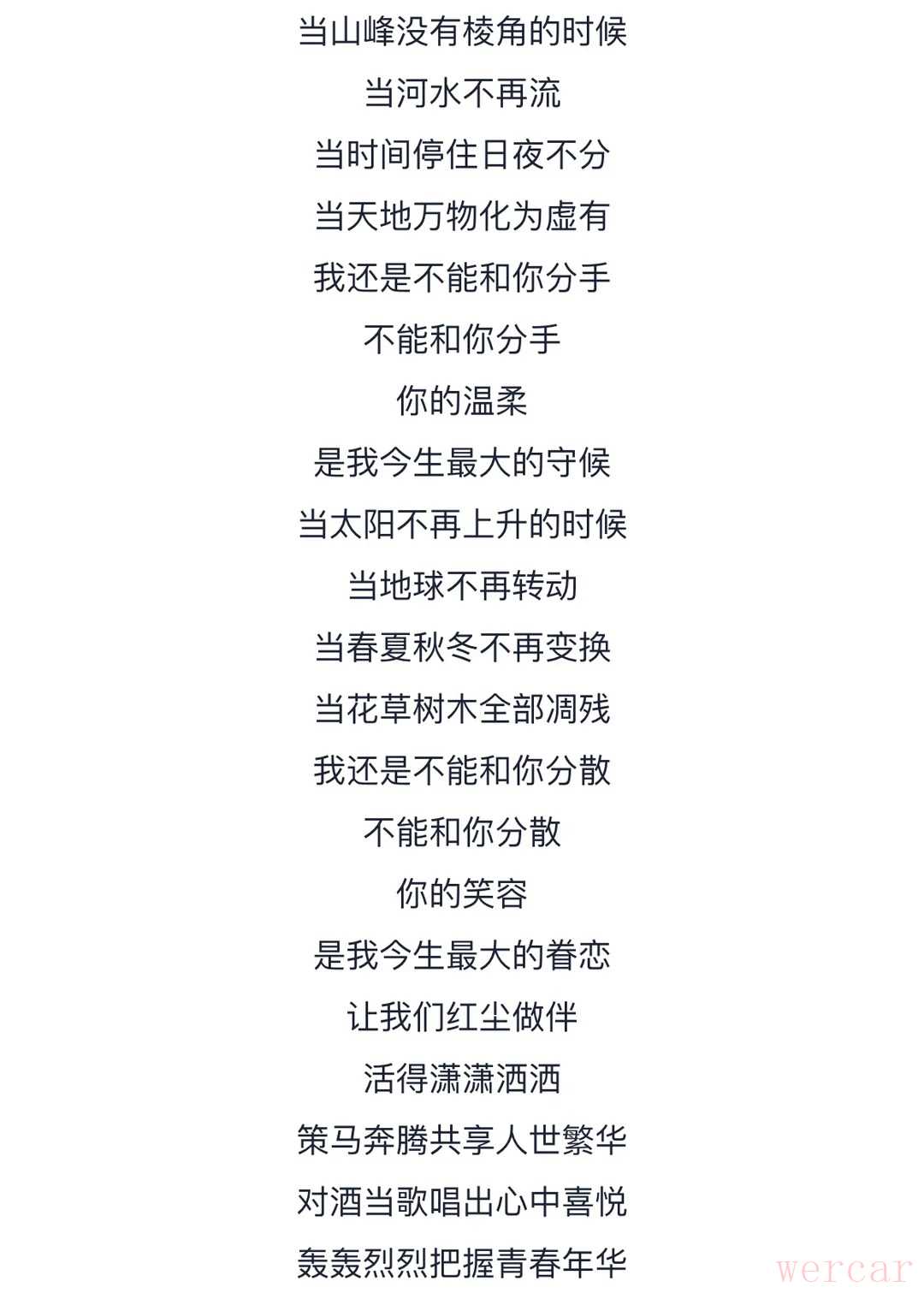 当山峰没有棱角的时候
当河水不再流
当时间停住日夜不分
当天地万物化为虚有
我还是不能和你分手
不能和你分手
你的温柔
是我今生最大的守候
当太阳不再上升的时候
当地球不再转动
当春夏秋冬不再变换
当花草树木全部凋残
我还是不能和你分散
不能和你分散
你的笑容
是我今生最大的眷恋
让我们红尘做伴
活得潇潇洒洒
策马奔腾共享人世繁华
对酒当歌唱出心中喜悦
轰轰烈烈把握青春年华

wercar